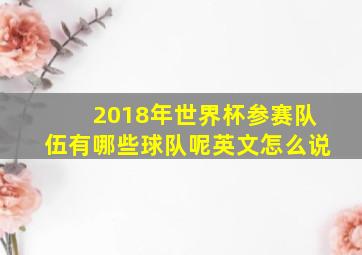 2018年世界杯参赛队伍有哪些球队呢英文怎么说